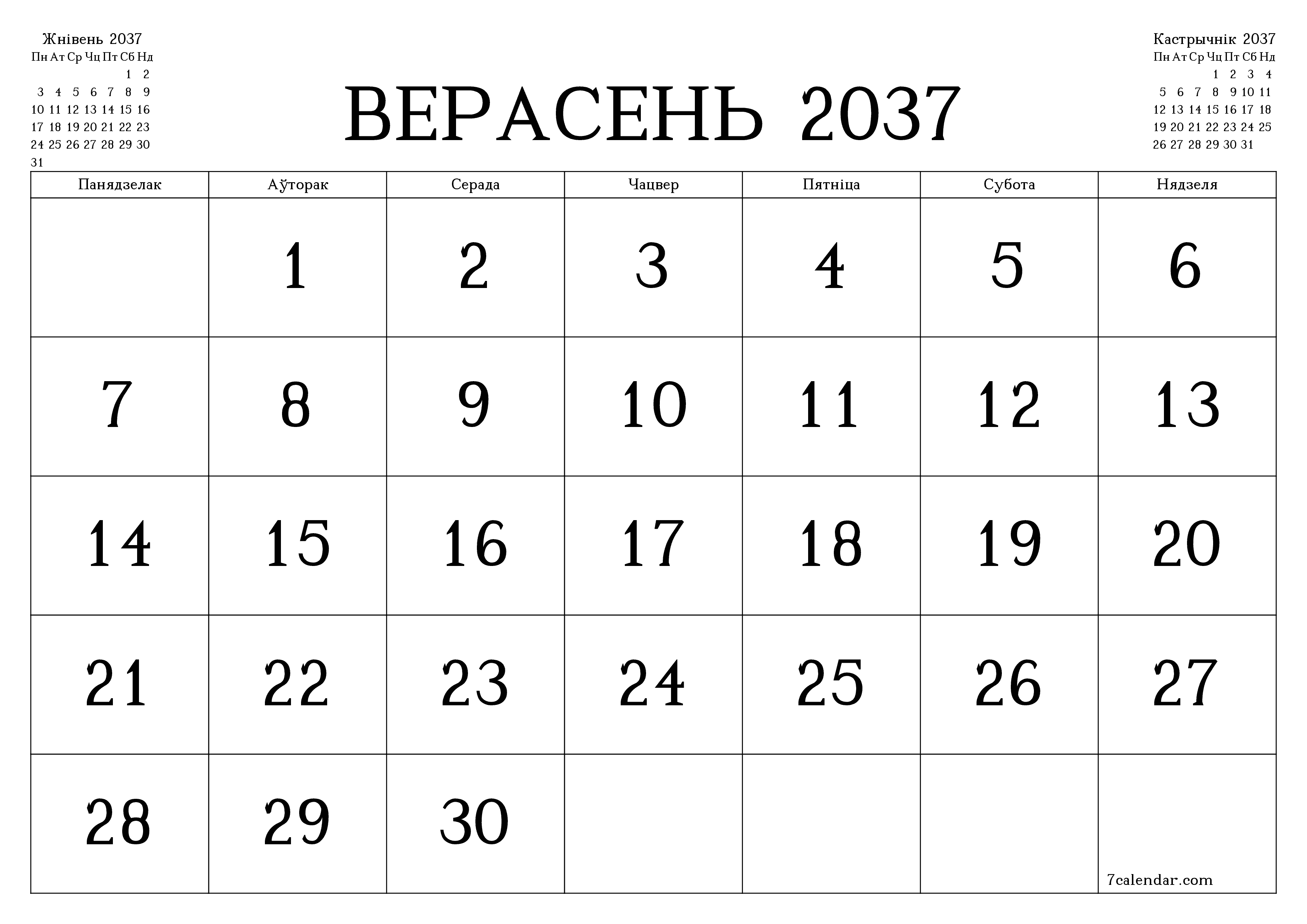 Жнівень 2037

| Пн | Ат | Ср | Чц | Пт | Сб | Нд |
|---|---|---|---|---|---|---|
| | | | | | 1 | 2 |
| 3 | 4 | 5 | 6 | 7 | 8 | 9 |
| 10 | 11 | 12 | 13 | 14 | 15 | 16 |
| 17 | 18 | 19 | 20 | 21 | 22 | 23 |
| 24 | 25 | 26 | 27 | 28 | 29 | 30 |
| 31 | | | | | | |

ВЕРАСЕНЬ 2037

Кастрычнік 2037

| Пн | Ат | Ср | Чц | Пт | Сб | Нд |
|---|---|---|---|---|---|---|
| | | | 1 | 2 | 3 | 4 |
| 5 | 6 | 7 | 8 | 9 | 10 | 11 |
| 12 | 13 | 14 | 15 | 16 | 17 | 18 |
| 19 | 20 | 21 | 22 | 23 | 24 | 25 |
| 26 | 27 | 28 | 29 | 30 | 31 | |

| Панядзелак | Аўторак | Серада | Чацвер | Пятніца | Субота | Нядзеля |
|---|---|---|---|---|---|---|
| | 1 | 2 | 3 | 4 | 5 | 6 |
| 7 | 8 | 9 | 10 | 11 | 12 | 13 |
| 14 | 15 | 16 | 17 | 18 | 19 | 20 |
| 21 | 22 | 23 | 24 | 25 | 26 | 27 |
| 28 | 29 | 30 | | | | 7calendar.com |